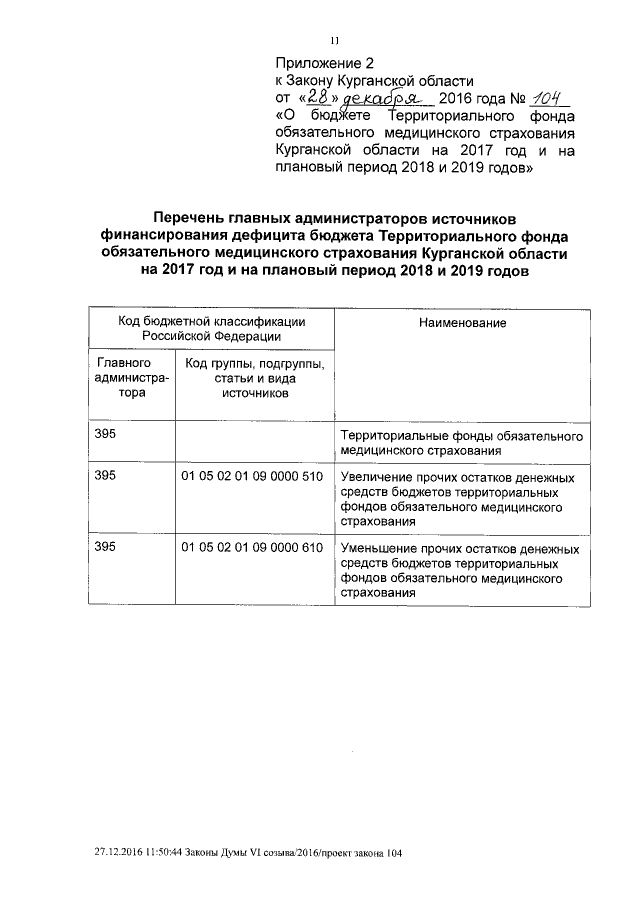 11

Приложение 2
к Закону Курганской области
от «28» декабря 2016 года № 104
«О бюджете Территориального фонда обязательного медицинского страхования Курганской области на 2017 год и на плановый период 2018 и 2019 годов»

Перечень главных администраторов источников финансирования дефицита бюджета Территориального фонда обязательного медицинского страхования Курганской области на 2017 год и на плановый период 2018 и 2019 годов

| Код бюджетной классификации Российской Федерации | | Наименование |
|---|---|---|
| Главного администратора | Код группы, подгруппы, статьи и вида источников | |
| 395 | | Территориальные фонды обязательного медицинского страхования |
| 395 | 01 05 02 01 09 0000 510 | Увеличение прочих остатков денежных средств бюджетов территориальных фондов обязательного медицинского страхования |
| 395 | 01 05 02 01 09 0000 610 | Уменьшение прочих остатков денежных средств бюджетов территориальных фондов обязательного медицинского страхования |

27.12.2016 11:50:44 Законы Думы VI созыва/2016/проект закона 104